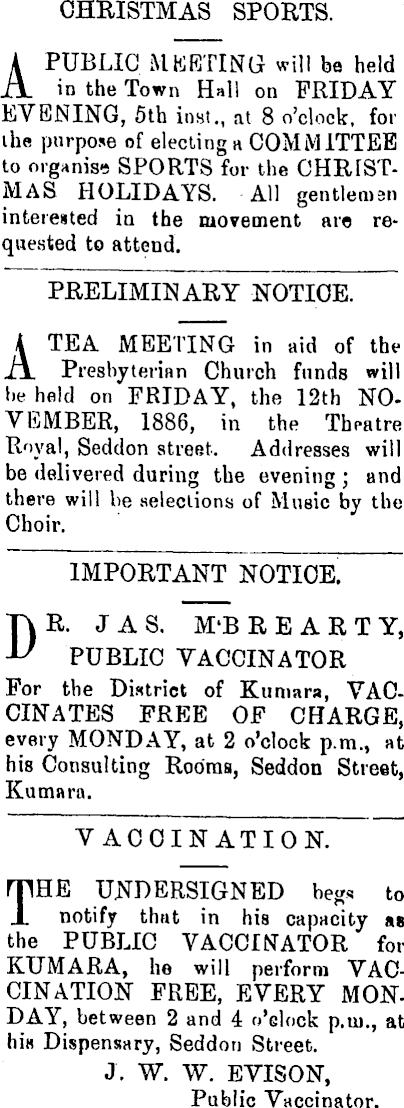 CHRISTMAS SPORTS.

A PUBLIC MEETING will be held in the Town Hall on FRIDAY EVENING, 5th inst., at 8 o'clock, for the purpose of electing a COMMITTEE to organise SPORTS for the CHRISTMAS HOLIDAYS. All gentlemen interested in the movement are requested to attend.

PRELIMINARY NOTICE.

A TEA MEETING in aid of the Presbyterian Church funds will be held on FRIDAY, the 12th NOVEMBER, 1886, in the Theatre Royal, Seddon street. Addresses will be delivered during the evening; and there will be selections of Music by the Choir.

IMPORTANT NOTICE.

DR. JAS. M'BREARTY, PUBLIC VACCINATOR

For the District of Kumara, VACCINATES FREE OF CHARGE, every MONDAY, at 2 o'clock p.m., at his Consulting Rooms, Seddon Street, Kumara.

VACCINATION.

THE UNDERSIGNED begs to notify that in his capacity as the PUBLIC VACCINATOR for KUMARA, he will perform VACCINATION FREE, EVERY MONDAY, between 2 and 4 o'clock p.m., at his Dispensary, Seddon Street.

J. W. W. EVISON,
Public Vaccinator.